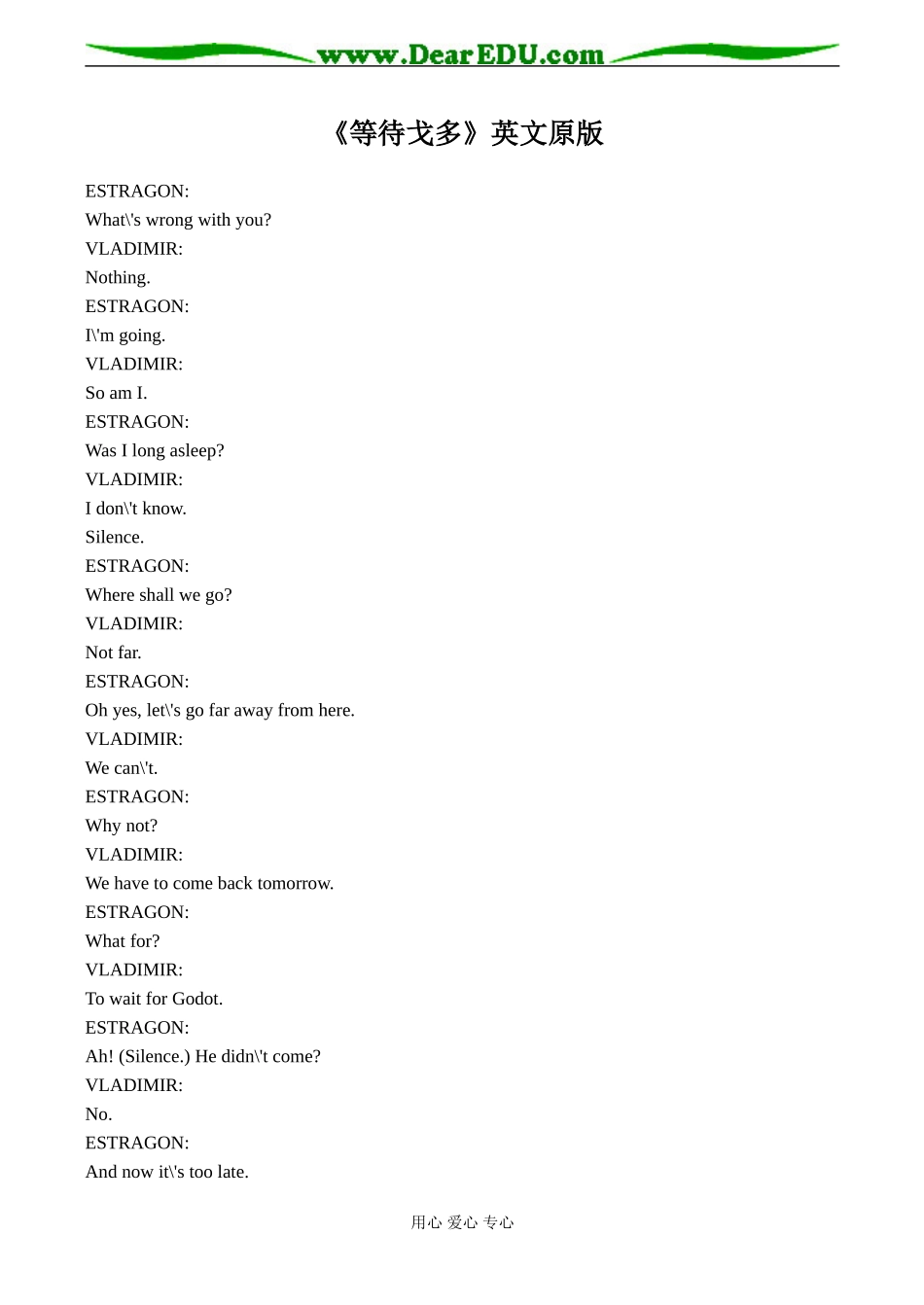 www.DearEDU.com

《等待戈多》英文原版

ESTRAGON:
What\'s wrong with you?
VLADIMIR:
Nothing.
ESTRAGON:
I\'m going.
VLADIMIR:
So am I.
ESTRAGON:
Was I long asleep?
VLADIMIR:
I don\'t know.
Silence.
ESTRAGON:
Where shall we go?
VLADIMIR:
Not far.
ESTRAGON:
Oh yes, let\'s go far away from here.
VLADIMIR:
We can\'t.
ESTRAGON:
Why not?
VLADIMIR:
We have to come back tomorrow.
ESTRAGON:
What for?
VLADIMIR:
To wait for Godot.
ESTRAGON:
Ah! (Silence.) He didn\'t come?
VLADIMIR:
No.
ESTRAGON:
And now it\'s too late.

用心 爱心 专心